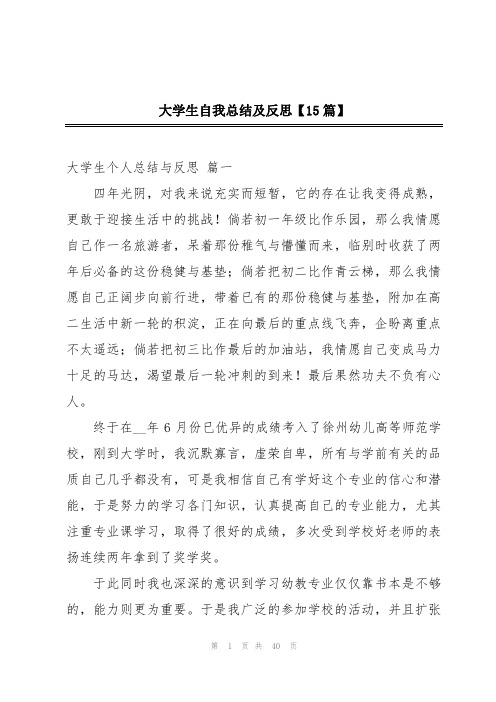 大学生自我总结及反思【15篇】

大学生个人总结与反思 篇一

四年光阴，对我来说充实而短暂，它的存在让我变得成熟，更敢于迎接生活中的挑战！倘若初一年级比作乐园，那么我情愿自己作一名旅游者，呆着那份稚气与懵懂而来，临别时收获了两年后必备的这份稳健与基垫；倘若把初二比作青云梯，那么我情愿自己正阔步向前行进，带着已有的那份稳健与基垫，附加在高二生活中新一轮的积淀，正在向最后的重点线飞奔，企盼离重点不太遥远；倘若把初三比作最后的加油站，我情愿自己变成马力十足的马达，渴望最后一轮冲刺的到来！最后果然功夫不负有心人。

终于在__年6月份已优异的成绩考入了徐州幼儿高等师范学校，刚到大学时，我沉默寡言，虚荣自卑，所有与学前有关的品质自己几乎都没有，可是我相信自己有学好这个专业的信心和潜能，于是努力的学习各门知识，认真提高自己的专业能力，尤其注重专业课学习，取得了很好的成绩，多次受到学校好老师的表扬连续两年拿到了奖学奖。

于此同时我也深深的意识到学习幼教专业仅仅靠书本是不够的，能力则更为重要。于是我广泛的参加学校的活动，并且扩张

第 1 页 共 40 页